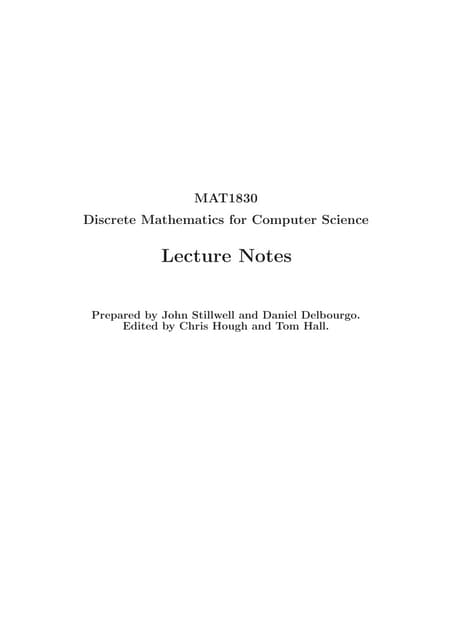 MAT1830

Discrete Mathematics for Computer Science

Lecture Notes

Prepared by John Stillwell and Daniel Delbourgo.
Edited by Chris Hough and Tom Hall.